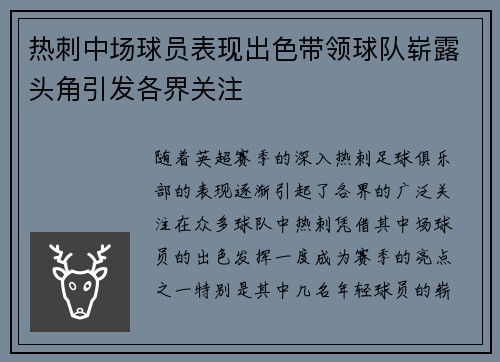 热刺中场球员表现出色带领球队崭露头角引发各界关注

随着英超赛季的深入热刺足球俱乐部的表现逐渐引起了各界的广泛关注在众多球队中热刺凭借其中场球员的出色发挥一度成为赛季的亮点之一特别是其中几名年轻球员的崭